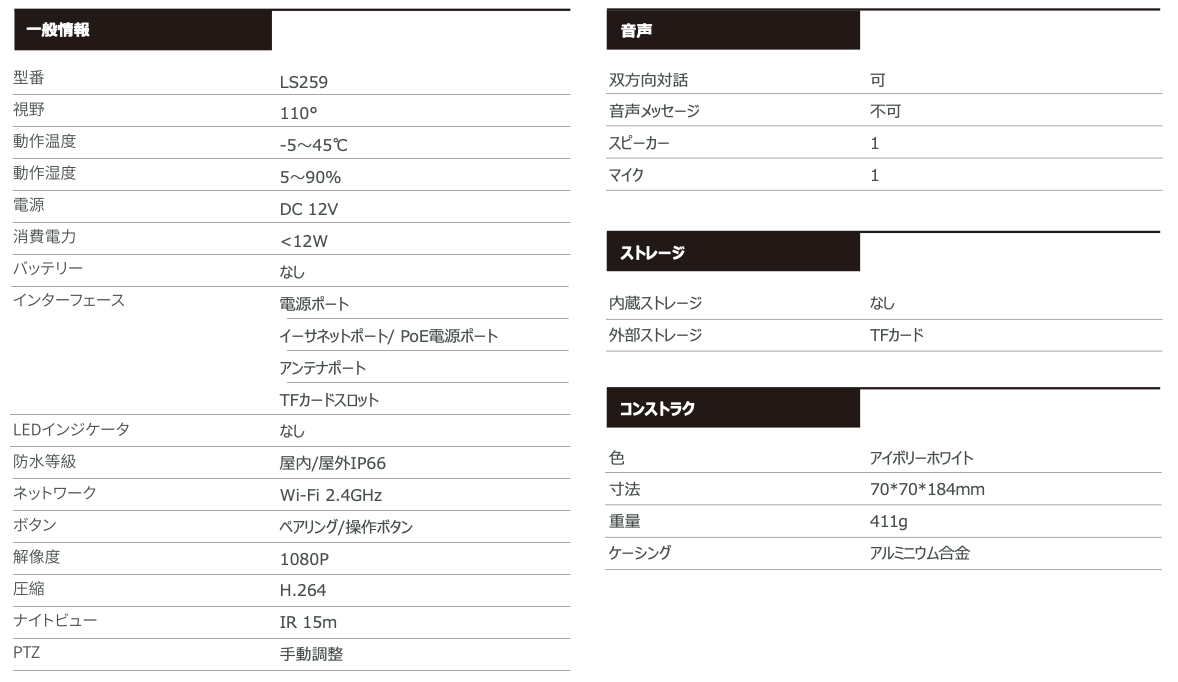 一般情報

| | |
|---|---|
| 型番 | LS259 |
| 視野 | 110° |
| 動作温度 | -5～45℃ |
| 動作湿度 | 5～90% |
| 電源 | DC 12V |
| 消費電力 | <12W |
| バッテリー | なし |
| インターフェース | 電源ポート |
| | イーサネットポート/ PoE電源ポート |
| | アンテナポート |
| | TFカードスロット |
| LEDインジケータ | なし |
| 防水等級 | 屋内/屋外IP66 |
| ネットワーク | Wi-Fi 2.4GHz |
| ボタン | ペアリング/操作ボタン |
| 解像度 | 1080P |
| 圧縮 | H.264 |
| ナイトビュー | IR 15m |
| PTZ | 手動調整 |

音声

| | |
|---|---|
| 双方向対話 | 可 |
| 音声メッセージ | 不可 |
| スピーカー | 1 |
| マイク | 1 |

ストレージ

| | |
|---|---|
| 内蔵ストレージ | なし |
| 外部ストレージ | TFカード |

コンストラク

| | |
|---|---|
| 色 | アイボリーホワイト |
| 寸法 | 70*70*184mm |
| 重量 | 411g |
| ケーシング | アルミニウム合金 |